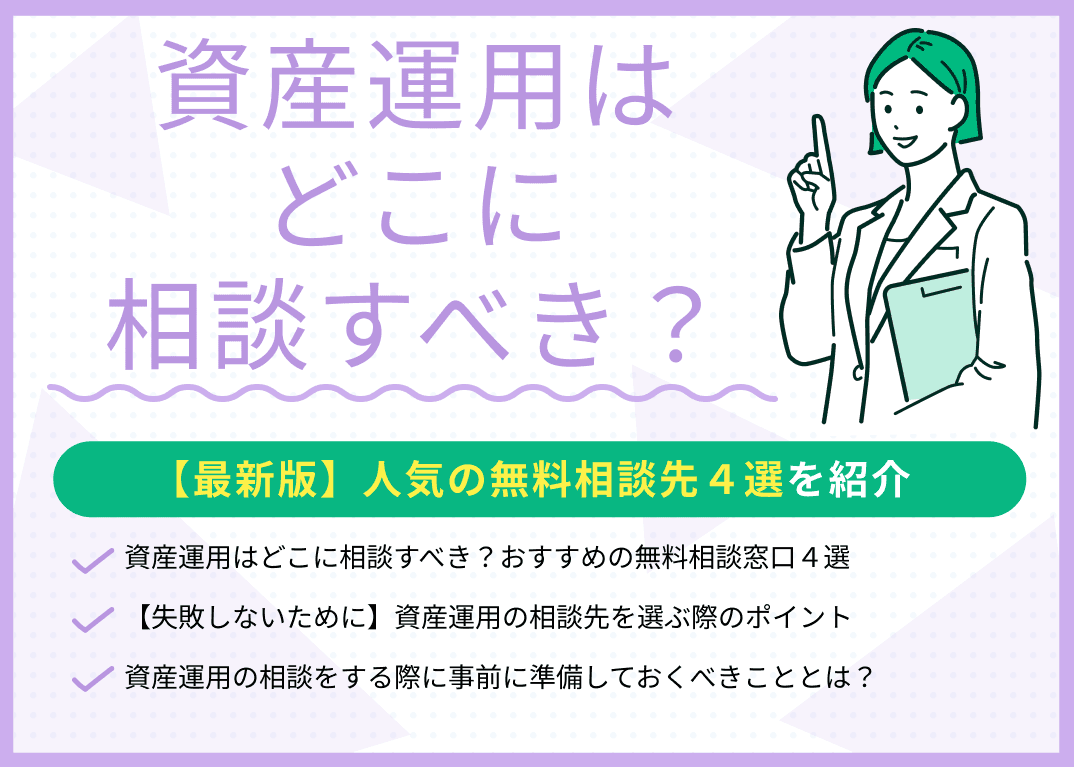 資産運用は
どこに
相談すべき？

【最新版】人気の無料相談先４選を紹介

資産運用はどこに相談すべき？おすすめの無料相談窓口４選

【失敗しないために】資産運用の相談先を選ぶ際のポイント

資産運用の相談をする際に事前に準備しておくべきこととは？